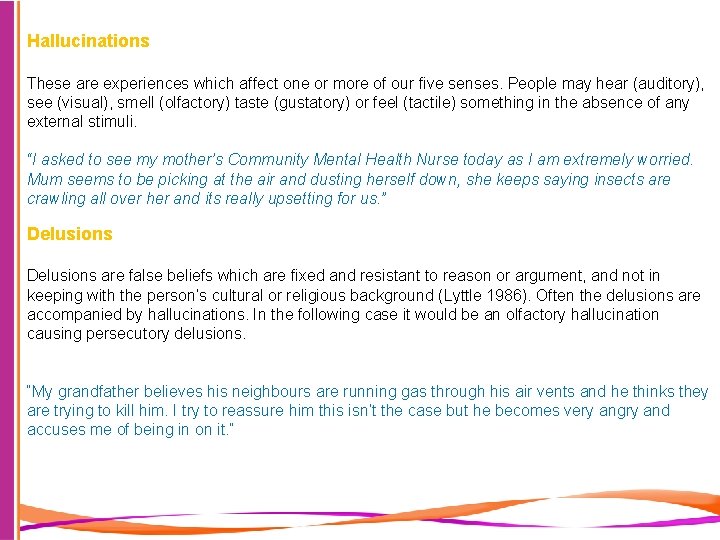 Hallucinations

These are experiences which affect one or more of our five senses. People may hear (auditory), see (visual), smell (olfactory) taste (gustatory) or feel (tactile) something in the absence of any external stimuli.

"I asked to see my mother's Community Mental Health Nurse today as I am extremely worried. Mum seems to be picking at the air and dusting herself down, she keeps saying insects are crawling all over her and its really upsetting for us."

Delusions

Delusions are false beliefs which are fixed and resistant to reason or argument, and not in keeping with the person's cultural or religious background (Lyttle 1986). Often the delusions are accompanied by hallucinations. In the following case it would be an olfactory hallucination causing persecutory delusions.

"My grandfather believes his neighbours are running gas through his air vents and he thinks they are trying to kill him. I try to reassure him this isn't the case but he becomes very angry and accuses me of being in on it."